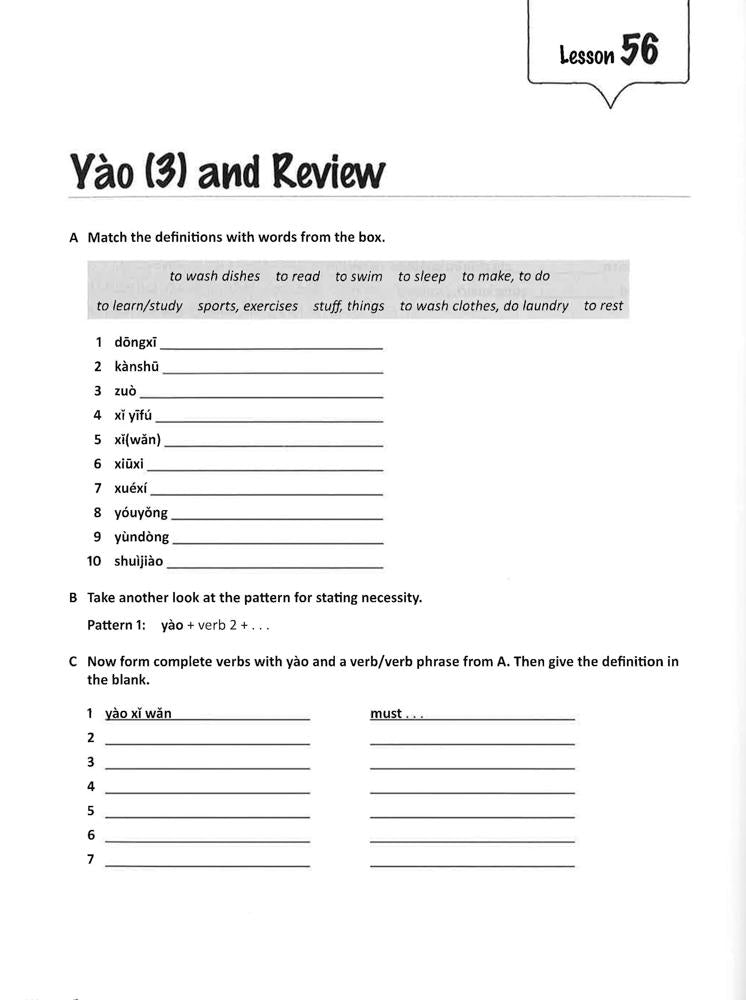 Lesson 56

Yào (3) and Review

A Match the definitions with words from the box.

to wash dishes to read to swim to sleep to make, to do
to learn/study sports, exercises stuff, things to wash clothes, do laundry to rest

1 dōngxī ___
2 kànshū ___
3 zuò ___
4 xǐ yīfú ___
5 xǐ(wǎn) ___
6 xiūxi ___
7 xuéxí ___
8 yóuyǒng ___
9 yùndòng ___
10 shuìjiào ___

B Take another look at the pattern for stating necessity.

Pattern 1: yào + verb 2 + . . .

C Now form complete verbs with yào and a verb/verb phrase from A. Then give the definition in the blank.

1 yào xǐ wǎn ___ must . . . ___
2 ___ ___
3 ___ ___
4 ___ ___
5 ___ ___
6 ___ ___
7 ___ ___